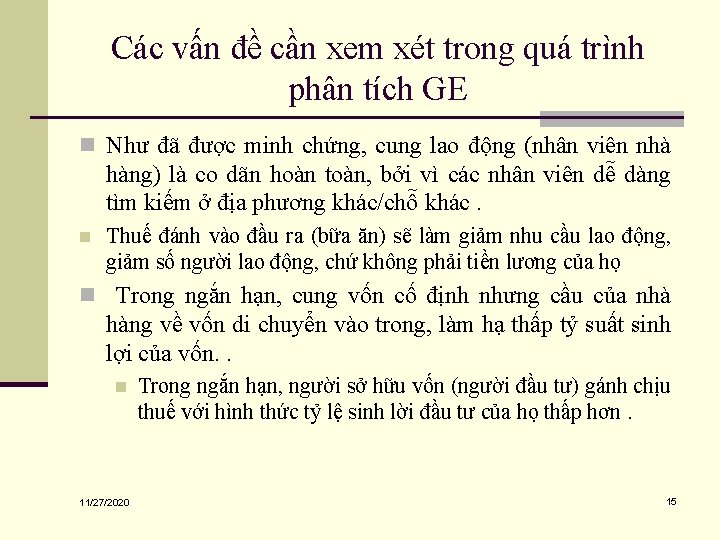 Các vấn đề cần xem xét trong quá trình phân tích GE

Như đã được minh chứng, cung lao động (nhân viên nhà hàng) là co dãn hoàn toàn, bởi vì các nhân viên dễ dàng tìm kiếm ở địa phương khác/chỗ khác .

Thuế đánh vào đầu ra (bữa ăn) sẽ làm giảm nhu cầu lao động, giảm số người lao động, chứ không phải tiền lương của họ

Trong ngắn hạn, cung vốn cố định nhưng cầu của nhà hàng về vốn di chuyển vào trong, làm hạ thấp tỷ suất sinh lợi của vốn. .

Trong ngắn hạn, người sở hữu vốn (người đầu tư) gánh chịu thuế với hình thức tỷ lệ sinh lời đầu tư của họ thấp hơn .

11/27/2020

15